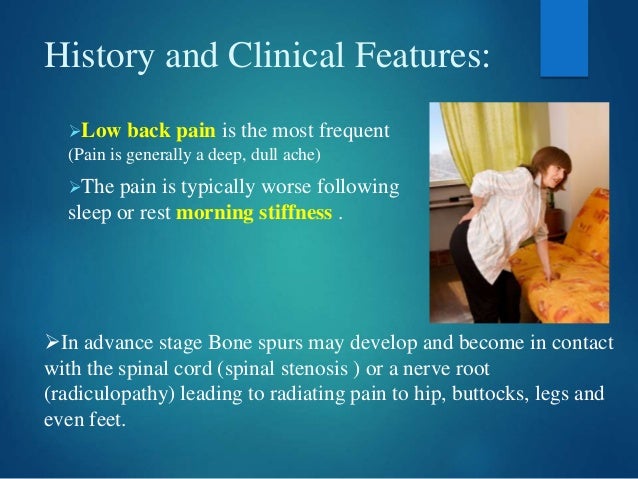 History and Clinical Features:

➢Low back pain is the most frequent (Pain is generally a deep, dull ache)

➢The pain is typically worse following sleep or rest morning stiffness .

➢In advance stage Bone spurs may develop and become in contact with the spinal cord (spinal stenosis ) or a nerve root (radiculopathy) leading to radiating pain to hip, buttocks, legs and even feet.